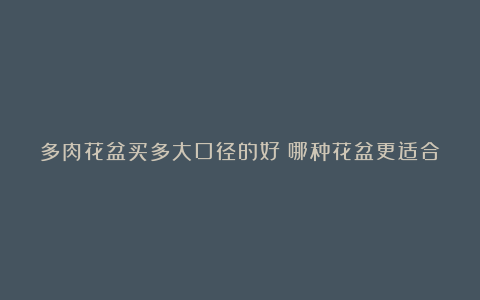 多肉花盆买多大口径的好 哪种花盆更适合